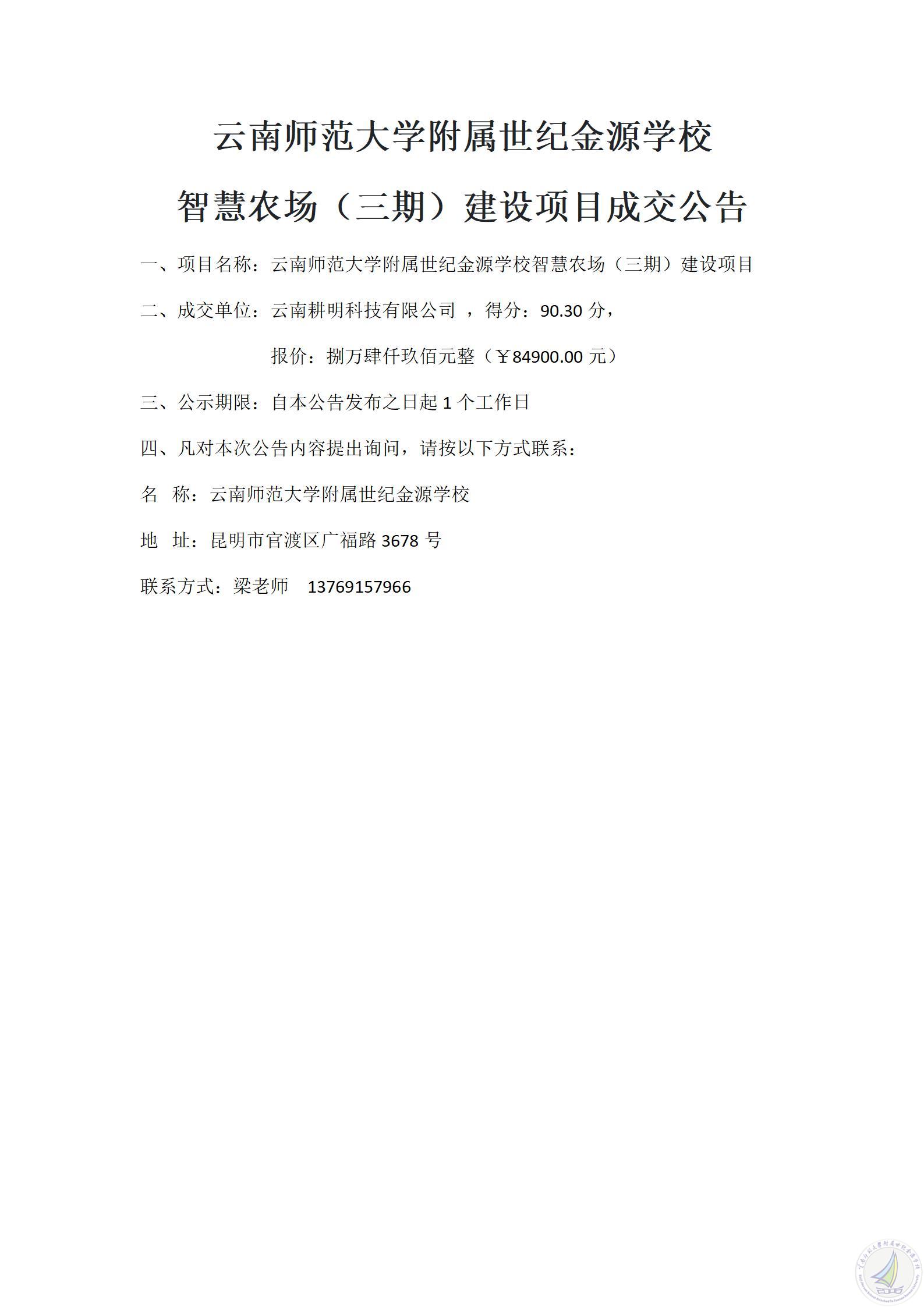 云南师范大学附属世纪金源学校

智慧农场（三期）建设项目成交公告

一、项目名称：云南师范大学附属世纪金源学校智慧农场（三期）建设项目

二、成交单位：云南耕明科技有限公司 ，得分：90.30 分，

报价：捌万肆仟玖佰元整（￥84900.00 元）

三、公示期限：自本公告发布之日起 1 个工作日

四、凡对本次公告内容提出询问，请按以下方式联系：

名　称：云南师范大学附属世纪金源学校

地　址：昆明市官渡区广福路 3678 号

联系方式：梁老师　13769157966

云南师范大学附属世纪金源学校